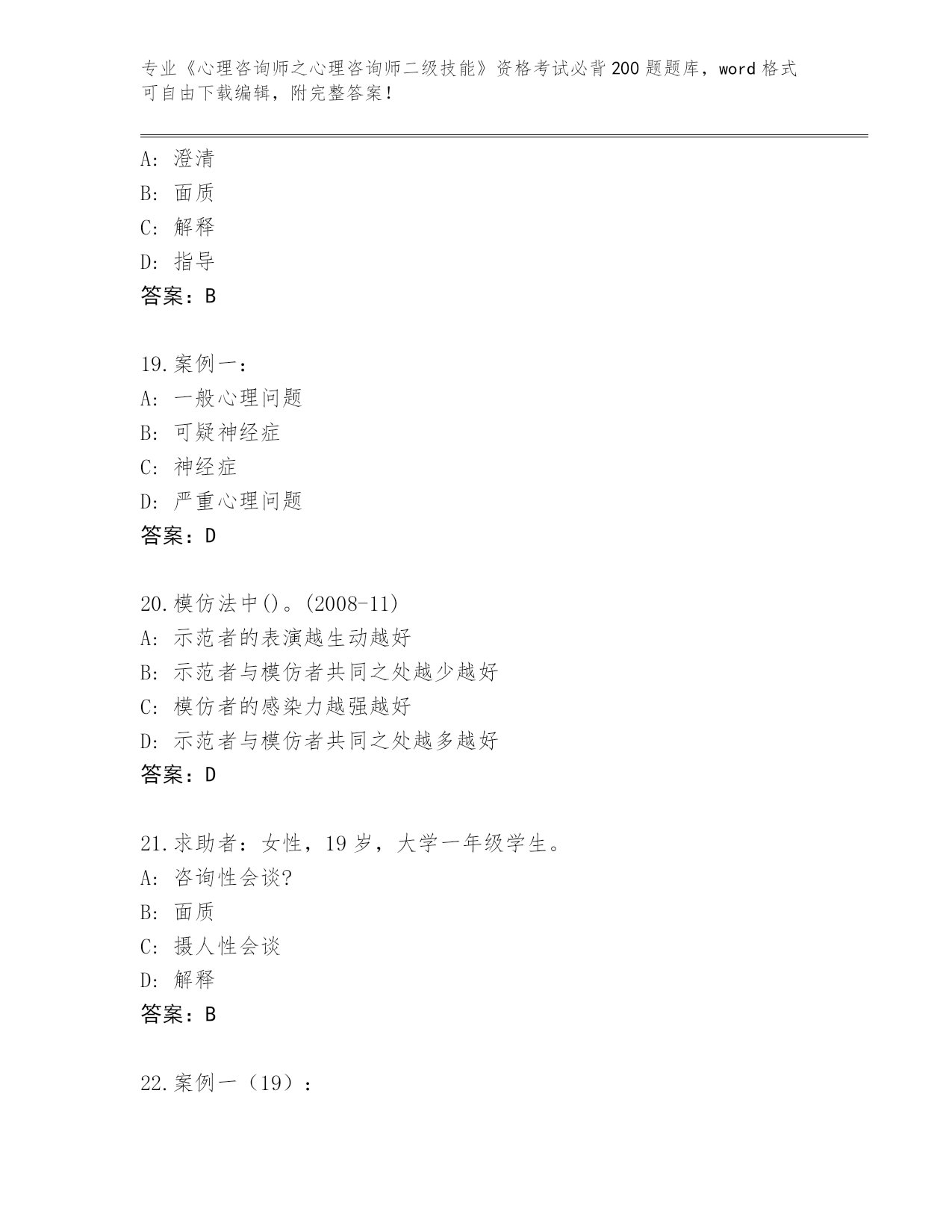 专业《心理咨询师之心理咨询师二级技能》资格考试必背200题题库，word格式可自由下载编辑，附完整答案！

A：澄清
B：面质
C：解释
D：指导
答案：B

19.案例一：
A：一般心理问题
B：可疑神经症
C：神经症
D：严重心理问题
答案：D

20.模仿法中()。(2008-11)
A：示范者的表演越生动越好
B：示范者与模仿者共同之处越少越好
C：模仿者的感染力越强越好
D：示范者与模仿者共同之处越多越好
答案：D

21.求助者：女性，19岁，大学一年级学生。
A：咨询性会谈?
B：面质
C：摄人性会谈
D：解释
答案：B

22.案例一（19）：